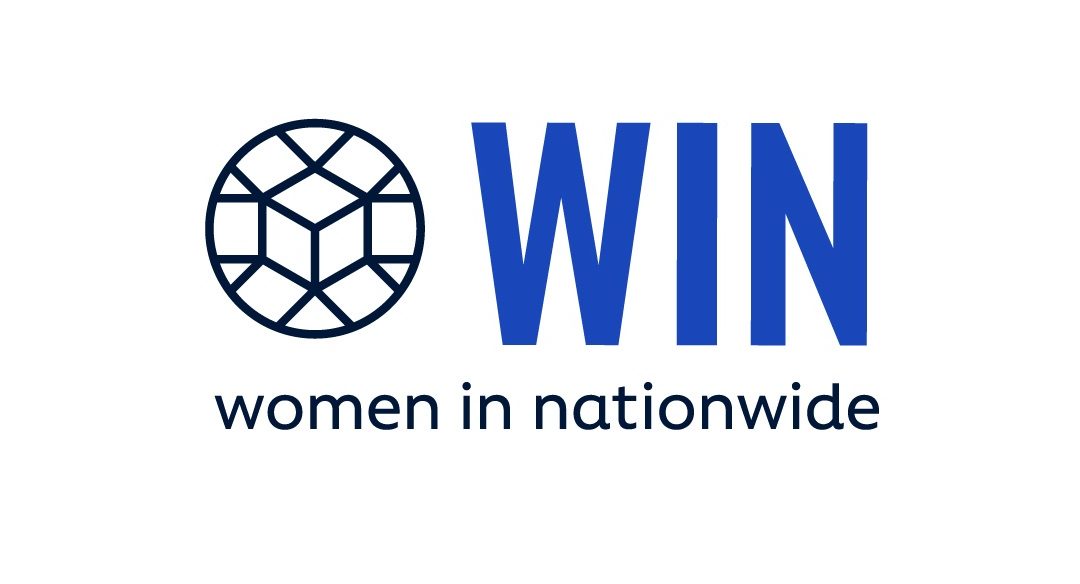 WIN
women in nationwide